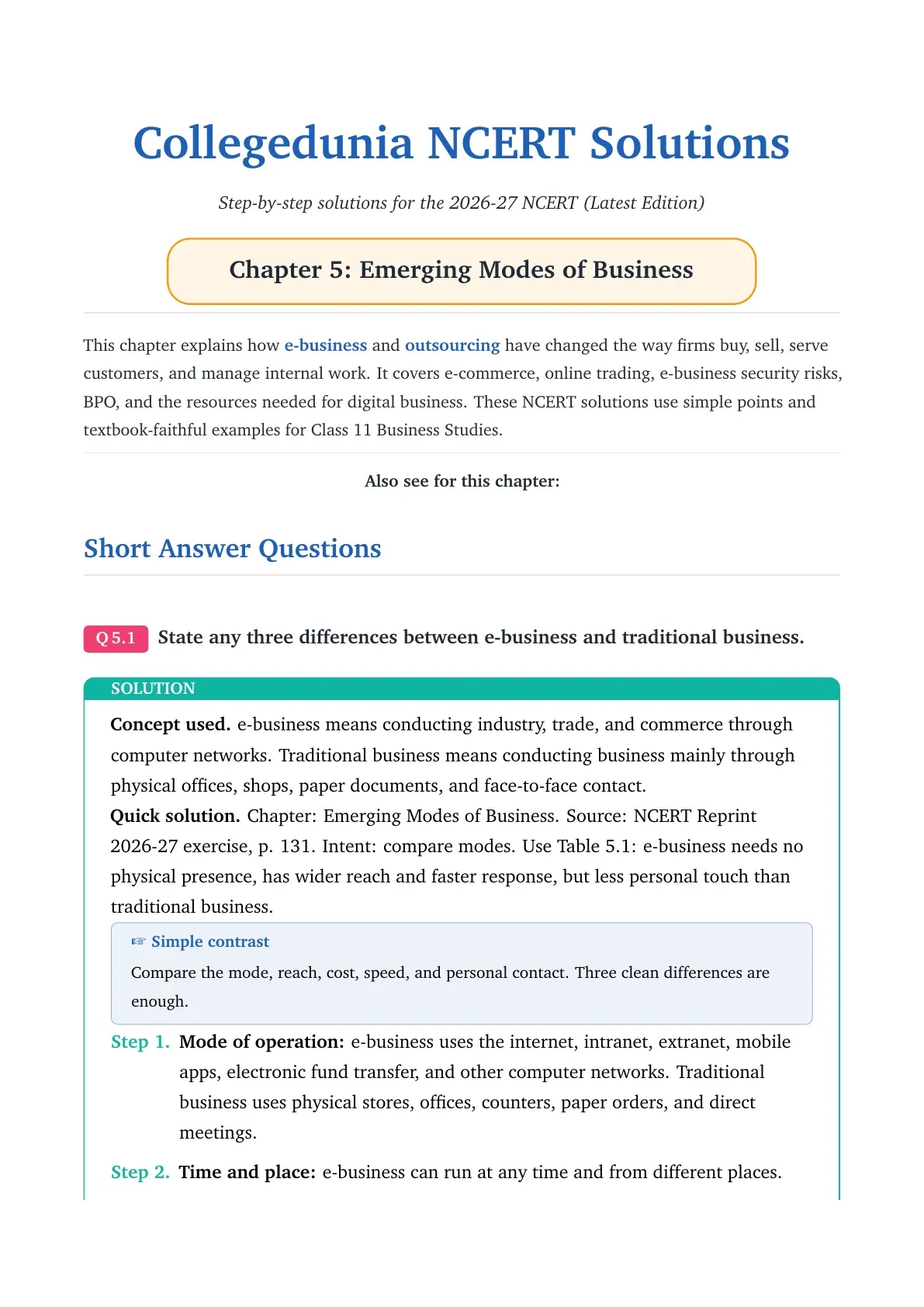 Collegedunia NCERT Solutions

Step-by-step solutions for the 2026-27 NCERT (Latest Edition)

Chapter 5: Emerging Modes of Business

This chapter explains how e-business and outsourcing have changed the way firms buy, sell, serve customers, and manage internal work. It covers e-commerce, online trading, e-business security risks, BPO, and the resources needed for digital business. These NCERT solutions use simple points and textbook-faithful examples for Class 11 Business Studies.

Also see for this chapter:

Short Answer Questions

Q 5.1 State any three differences between e-business and traditional business.

SOLUTION

Concept used. e-business means conducting industry, trade, and commerce through computer networks. Traditional business means conducting business mainly through physical offices, shops, paper documents, and face-to-face contact.

Quick solution. Chapter: Emerging Modes of Business. Source: NCERT Reprint 2026-27 exercise, p. 131. Intent: compare modes. Use Table 5.1: e-business needs no physical presence, has wider reach and faster response, but less personal touch than traditional business.

☞ Simple contrast

Compare the mode, reach, cost, speed, and personal contact. Three clean differences are enough.

Step 1. Mode of operation: e-business uses the internet, intranet, extranet, mobile apps, electronic fund transfer, and other computer networks. Traditional business uses physical stores, offices, counters, paper orders, and direct meetings.

Step 2. Time and place: e-business can run at any time and from different places.